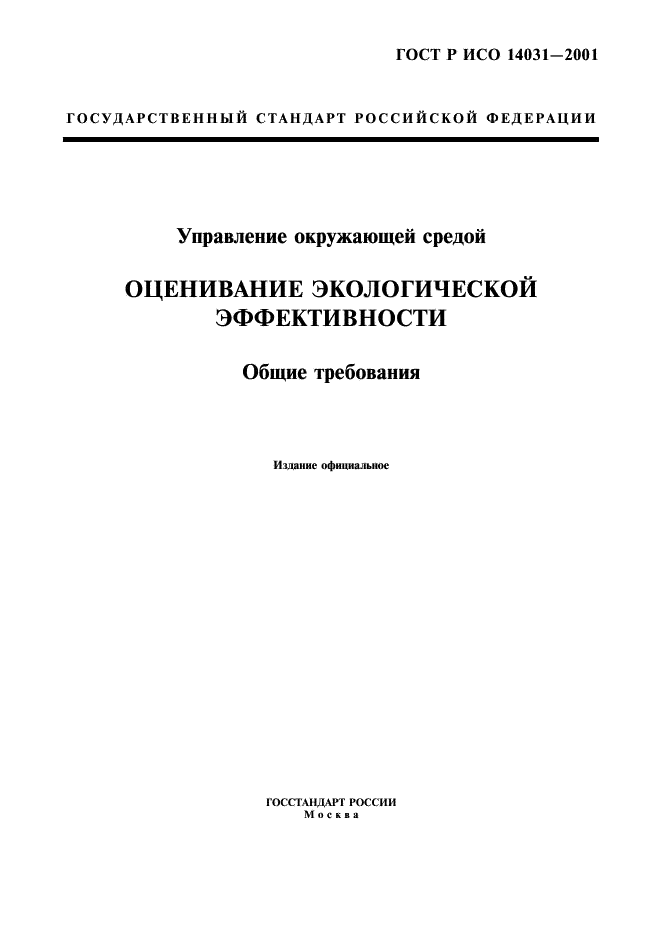 ГОСТ Р ИСО 14031—2001

ГОСУДАРСТВЕННЫЙ СТАНДАРТ РОССИЙСКОЙ ФЕДЕРАЦИИ

Управление окружающей средой

ОЦЕНИВАНИЕ ЭКОЛОГИЧЕСКОЙ ЭФФЕКТИВНОСТИ

Общие требования

Издание официальное

ГОССТАНДАРТ РОССИИ
Москва